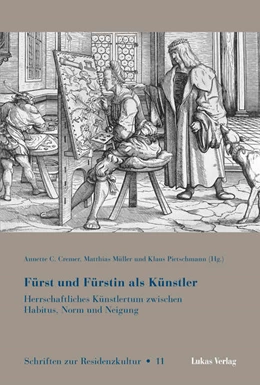 Annette C. Cremer, Matthias Müller und Klaus Pietschmann (Hg.)

Fürst und Fürstin als Künstler

Herrschaftliches Künstlertum zwischen Habitus, Norm und Neigung

Schriften zur Residenzkultur • 11

Lukas Verlag